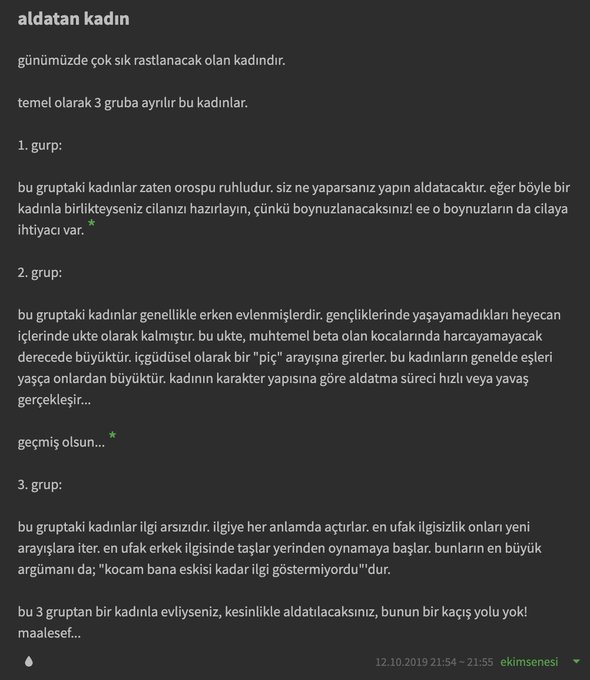 aldatan kadın

günümüzde çok sık rastlanacak olan kadındır.

temel olarak 3 gruba ayrılır bu kadınlar.

1. gurp:

bu gruptaki kadınlar zaten orospu ruhludur. siz ne yaparsanız yapın aldatacaktır. eğer böyle bir kadınla birlikteyseniz cilanızı hazırlayın, çünkü boynuzlanacaksınız! ee o boynuzların da cilaya ihtiyacı var. *

2. grup:

bu gruptaki kadınlar genellikle erken evlenmişlerdir. gençliklerinde yaşayamadıkları heyecan içlerinde ukte olarak kalmıştır. bu ukte, muhtemel beta olan kocalarında harcayamayacak derecede büyüktür. içgüdüsel olarak bir "piç" arayışına girerler. bu kadınların genelde eşleri yaşça onlardan büyüktür. kadının karakter yapısına göre aldatma süreci hızlı veya yavaş gerçekleşir...

geçmiş olsun... *

3. grup:

bu gruptaki kadınlar ilgi arsızıdır. ilgiye her anlamda açtırlar. en ufak ilgisizlik onları yeni arayışlara iter. en ufak erkek ilgisinde taşlar yerinden oynamaya başlar. bunların en büyük argümanı da; "kocam bana eskisi kadar ilgi göstermiyordu"'dur.

bu 3 gruptan bir kadınla evliyseniz, kesinlikle aldatılacaksınız, bunun bir kaçış yolu yok! maalesef...

12.10.2019 21:54 ~ 21:55 ekimsenesi